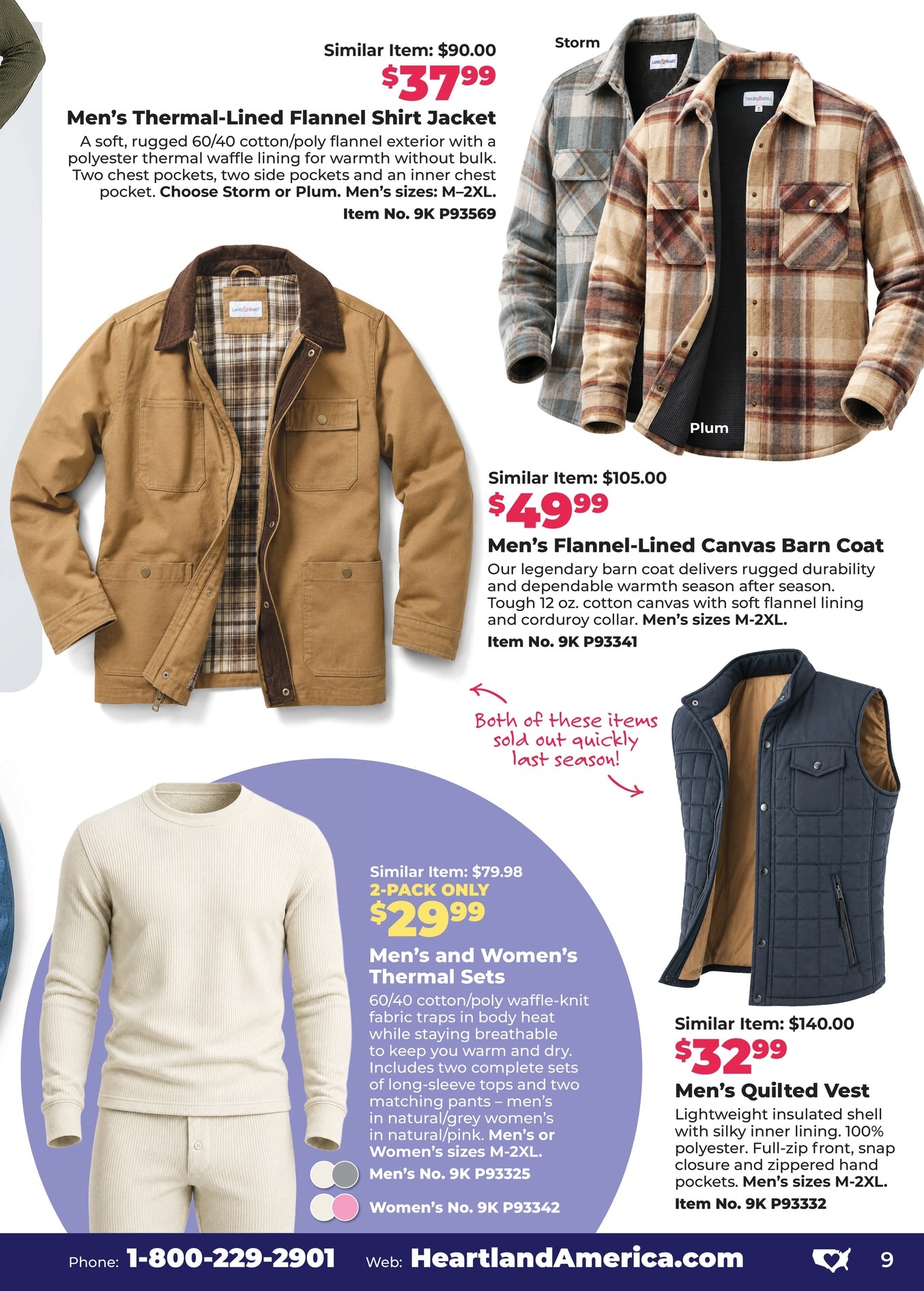 Similar Item: $90.00

$37.99

Men's Thermal-Lined Flannel Shirt Jacket

A soft, rugged 60/40 cotton/poly flannel exterior with a polyester thermal waffle lining for warmth without bulk. Two chest pockets, two side pockets and an inner chest pocket. Choose Storm or Plum. Men's sizes: M–2XL.

Item No. 9K P93569

Storm

Plum

Similar Item: $105.00

$49.99

Men's Flannel-Lined Canvas Barn Coat

Our legendary barn coat delivers rugged durability and dependable warmth season after season. Tough 12 oz. cotton canvas with soft flannel lining and corduroy collar. Men's sizes M-2XL.

Item No. 9K P93341

Both of these items sold out quickly last season!

Similar Item: $79.98

2-PACK ONLY

$29.99

Men's and Women's Thermal Sets

60/40 cotton/poly waffle-knit fabric traps in body heat while staying breathable to keep you warm and dry. Includes two complete sets of long-sleeve tops and two matching pants – men's in natural/grey women's in natural/pink. Men's or Women's sizes M-2XL.

Men's No. 9K P93325

Women's No. 9K P93342

Similar Item: $140.00

$32.99

Men's Quilted Vest

Lightweight insulated shell with silky inner lining. 100% polyester. Full-zip front, snap closure and zippered hand pockets. Men's sizes M-2XL.

Item No. 9K P93332

Phone: 1-800-229-2901 Web: HeartlandAmerica.com 9